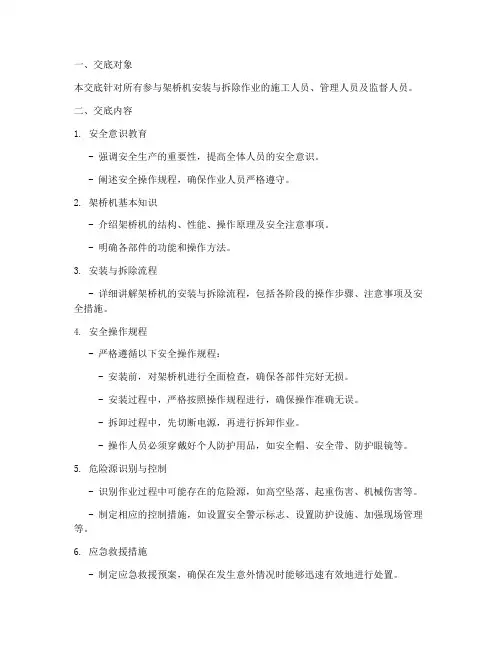 一、交底对象

本交底针对所有参与架桥机安装与拆除作业的施工人员、管理人员及监督人员。

二、交底内容

1. 安全意识教育

- 强调安全生产的重要性，提高全体人员的安全意识。

- 阐述安全操作规程，确保作业人员严格遵守。

2. 架桥机基本知识

- 介绍架桥机的结构、性能、操作原理及安全注意事项。

- 明确各部件的功能和操作方法。

3. 安装与拆除流程

- 详细讲解架桥机的安装与拆除流程，包括各阶段的操作步骤、注意事项及安全措施。

4. 安全操作规程

- 严格遵循以下安全操作规程：

- 安装前，对架桥机进行全面检查，确保各部件完好无损。

- 安装过程中，严格按照操作规程进行，确保操作准确无误。

- 拆卸过程中，先切断电源，再进行拆卸作业。

- 操作人员必须穿戴好个人防护用品，如安全帽、安全带、防护眼镜等。

5. 危险源识别与控制

- 识别作业过程中可能存在的危险源，如高空坠落、起重伤害、机械伤害等。

- 制定相应的控制措施，如设置安全警示标志、设置防护设施、加强现场管理等。

6. 应急救援措施

- 制定应急救援预案，确保在发生意外情况时能够迅速有效地进行处置。